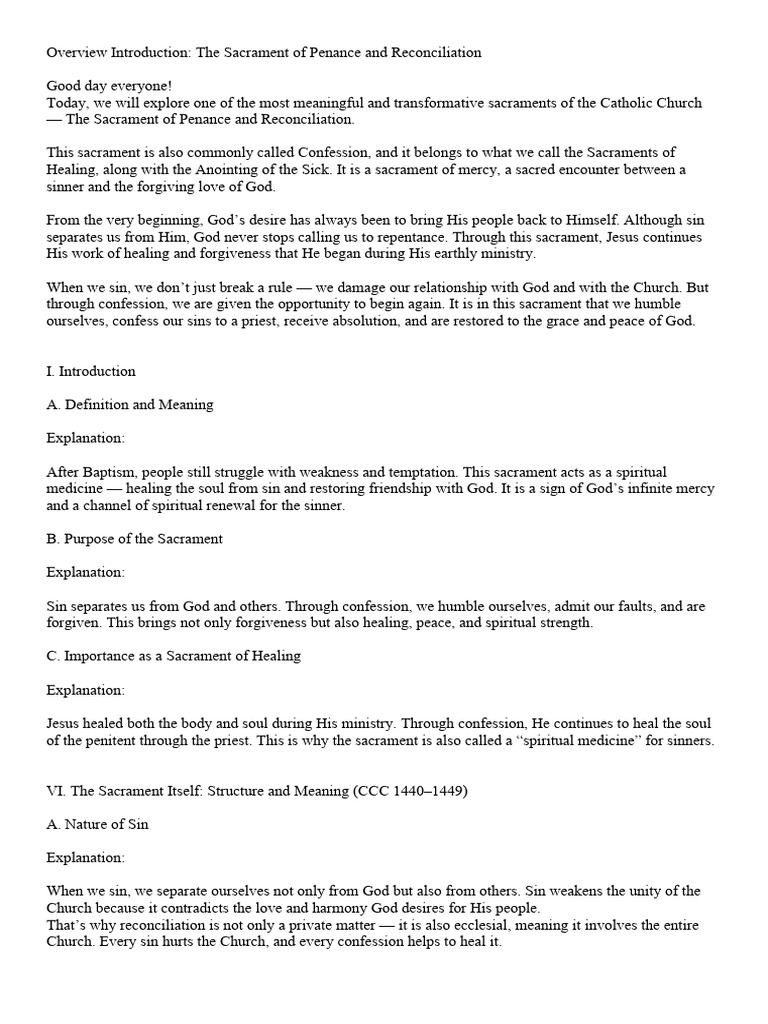 Overview Introduction: The Sacrament of Penance and Reconciliation

Good day everyone!
Today, we will explore one of the most meaningful and transformative sacraments of the Catholic Church — The Sacrament of Penance and Reconciliation.

This sacrament is also commonly called Confession, and it belongs to what we call the Sacraments of Healing, along with the Anointing of the Sick. It is a sacrament of mercy, a sacred encounter between a sinner and the forgiving love of God.

From the very beginning, God's desire has always been to bring His people back to Himself. Although sin separates us from Him, God never stops calling us to repentance. Through this sacrament, Jesus continues His work of healing and forgiveness that He began during His earthly ministry.

When we sin, we don't just break a rule — we damage our relationship with God and with the Church. But through confession, we are given the opportunity to begin again. It is in this sacrament that we humble ourselves, confess our sins to a priest, receive absolution, and are restored to the grace and peace of God.

I. Introduction

A. Definition and Meaning

Explanation:

After Baptism, people still struggle with weakness and temptation. This sacrament acts as a spiritual medicine — healing the soul from sin and restoring friendship with God. It is a sign of God's infinite mercy and a channel of spiritual renewal for the sinner.

B. Purpose of the Sacrament

Explanation:

Sin separates us from God and others. Through confession, we humble ourselves, admit our faults, and are forgiven. This brings not only forgiveness but also healing, peace, and spiritual strength.

C. Importance as a Sacrament of Healing

Explanation:

Jesus healed both the body and soul during His ministry. Through confession, He continues to heal the soul of the penitent through the priest. This is why the sacrament is also called a "spiritual medicine" for sinners.

VI. The Sacrament Itself: Structure and Meaning (CCC 1440–1449)

A. Nature of Sin

Explanation:

When we sin, we separate ourselves not only from God but also from others. Sin weakens the unity of the Church because it contradicts the love and harmony God desires for His people.
That's why reconciliation is not only a private matter — it is also ecclesial, meaning it involves the entire Church. Every sin hurts the Church, and every confession helps to heal it.